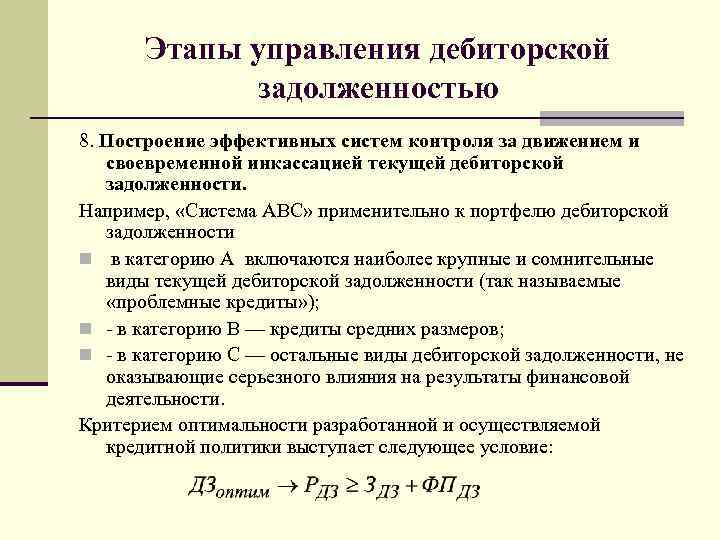 Этапы управления дебиторской задолженностью

8. Построение эффективных систем контроля за движением и своевременной инкассацией текущей дебиторской задолженности.

Например, «Система АВС» применительно к портфелю дебиторской задолженности

в категорию А включаются наиболее крупные и сомнительные виды текущей дебиторской задолженности (так называемые «проблемные кредиты»);

- в категорию В — кредиты средних размеров;

- в категорию С — остальные виды дебиторской задолженности, не оказывающие серьезного влияния на результаты финансовой деятельности.

Критерием оптимальности разработанной и осуществляемой кредитной политики выступает следующее условие:

$ДЗ_{оптим} \rightarrow Р_{ДЗ} \geq З_{ДЗ} + ФП_{ДЗ}$